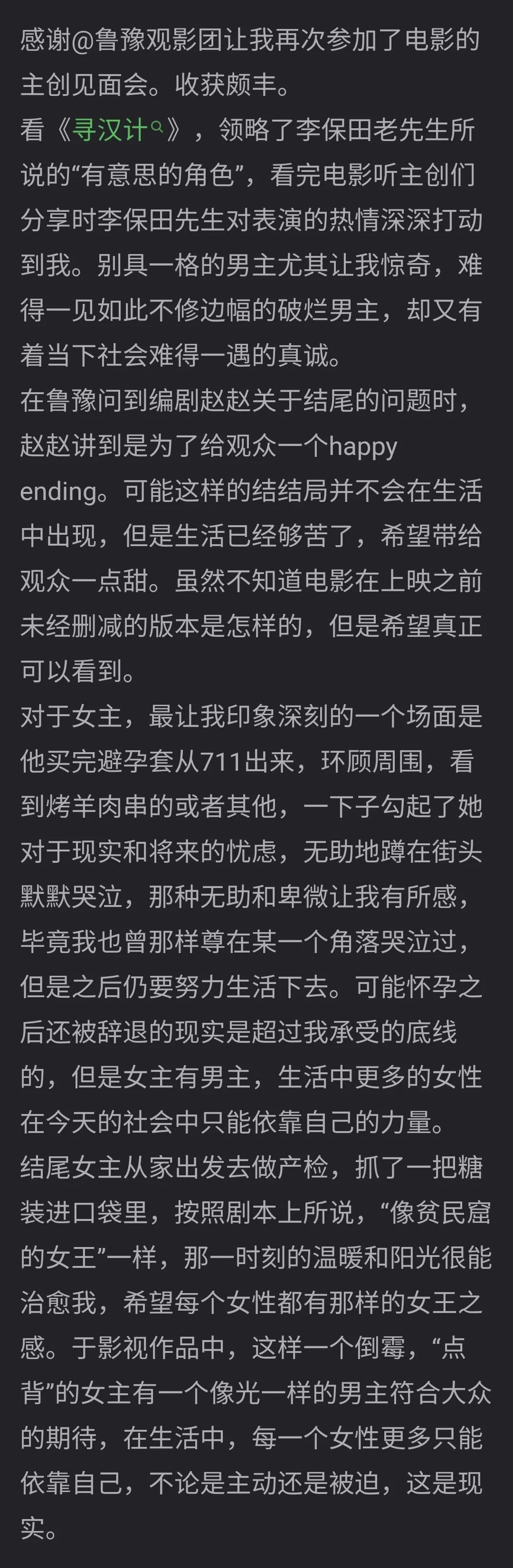 感谢@鲁豫观影团让我再次参加了电影的主创见面会。收获颇丰。
看《寻汉计》，领略了李保田老先生所说的“有意思的角色”，看完电影听主创们分享时李保田先生对表演的热情深深打动到我。别具一格的男主尤其让我惊奇，难得一见如此不修边幅的破烂男主，却又有着当下社会难得一遇的真诚。
在鲁豫问到编剧赵赵关于结尾的问题时，赵赵讲到是为了给观众一个happy ending。可能这样的结结局并不会在生活中出现，但是生活已经够苦了，希望带给观众一点甜。虽然不知道电影在上映之前未经删减的版本是怎样的，但是希望真正可以看到。
对于女主，最让我印象深刻的一个场面是他买完避孕套从711出来，环顾周围，看到烤羊肉串的或者其他，一下子勾起了她对于现实和将来的忧虑，无助地蹲在街头默默哭泣，那种无助和卑微让我有所感，毕竟我也曾那样尊在某一个角落哭泣过，但是之后仍要努力生活下去。可能怀孕之后还被辞退的现实是超过我承受的底线的，但是女主有男主，生活中更多的女性在今天的社会中只能依靠自己的力量。
结尾女主从家出发去做产检，抓了一把糖装进口袋里，按照剧本上所说，“像贫民窟的女王”一样，那一时刻的温暖和阳光很能治愈我，希望每个女性都有那样的女王之感。于影视作品中，这样一个倒霉，“点背”的女主有一个像光一样的男主符合大众的期待，在生活中，每一个女性更多只能依靠自己，不论是主动还是被迫，这是现实。